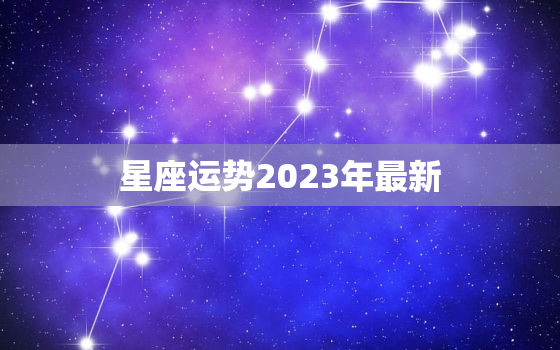 星座运势2023年最新